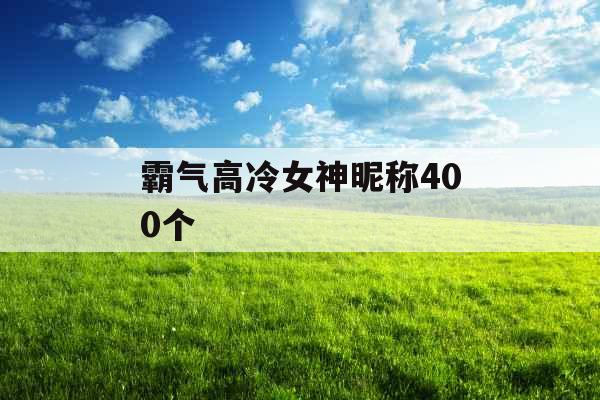 霸气高冷女神昵称400个